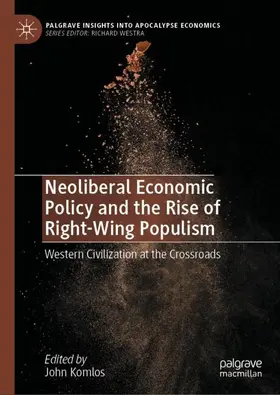 PALGRAVE INSIGHTS INTO APOCALYPSE ECONOMICS
SERIES EDITOR: RICHARD WESTRA

Neoliberal Economic Policy and the Rise of Right-Wing Populism

Western Civilization at the Crossroads

Edited by
John Komlos

palgrave
macmillan